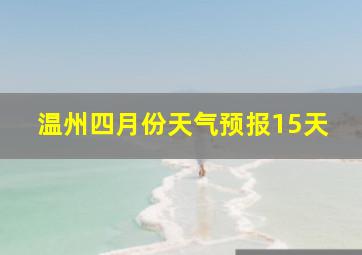 温州四月份天气预报15天